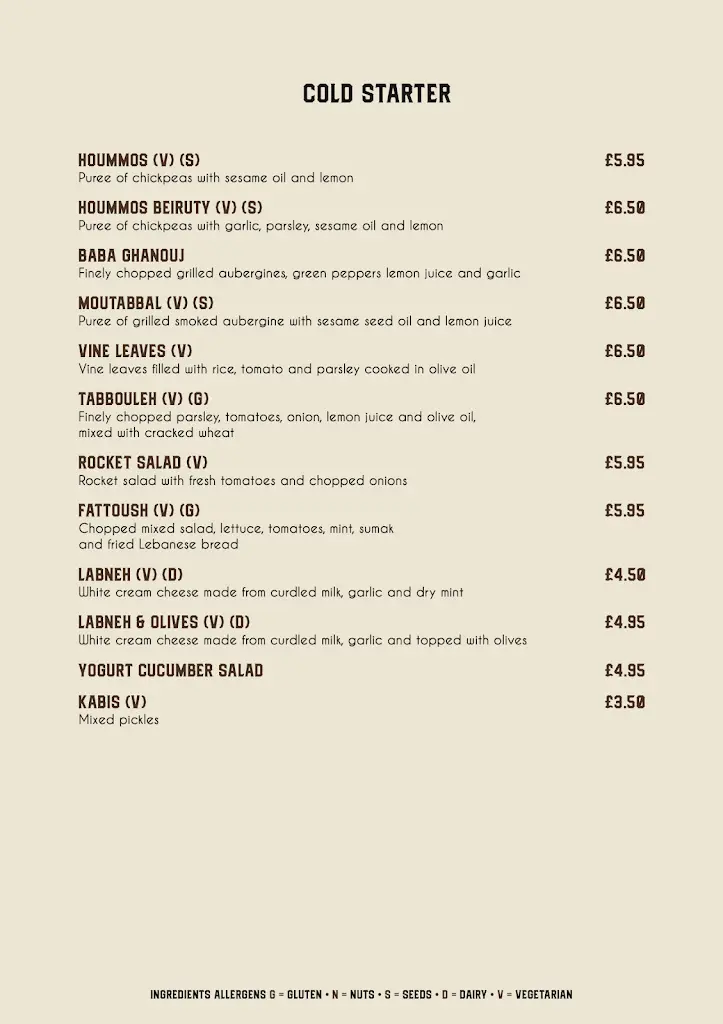 COLD STARTER

HOUMMOS (V) (S) £5.95
Puree of chickpeas with sesame oil and lemon

HOUMMOS BEIRUTY (V) (S) £6.50
Puree of chickpeas with garlic, parsley, sesame oil and lemon

BABA GHANOUJ £6.50
Finely chopped grilled aubergines, green peppers lemon juice and garlic

MOUTABBAL (V) (S) £6.50
Puree of grilled smoked aubergine with sesame seed oil and lemon juice

VINE LEAVES (V) £6.50
Vine leaves filled with rice, tomato and parsley cooked in olive oil

TABBOULEH (V) (G) £6.50
Finely chopped parsley, tomatoes, onion, lemon juice and olive oil, mixed with cracked wheat

ROCKET SALAD (V) £5.95
Rocket salad with fresh tomatoes and chopped onions

FATTOUSH (V) (G) £5.95
Chopped mixed salad, lettuce, tomatoes, mint, sumak and fried Lebanese bread

LABNEH (V) (D) £4.50
White cream cheese made from curdled milk, garlic and dry mint

LABNEH & OLIVES (V) (D) £4.95
White cream cheese made from curdled milk, garlic and topped with olives

YOGURT CUCUMBER SALAD £4.95

KABIS (V) £3.50
Mixed pickles

INGREDIENTS ALLERGENS G = GLUTEN • N = NUTS • S = SEEDS • D = DAIRY • V = VEGETARIAN